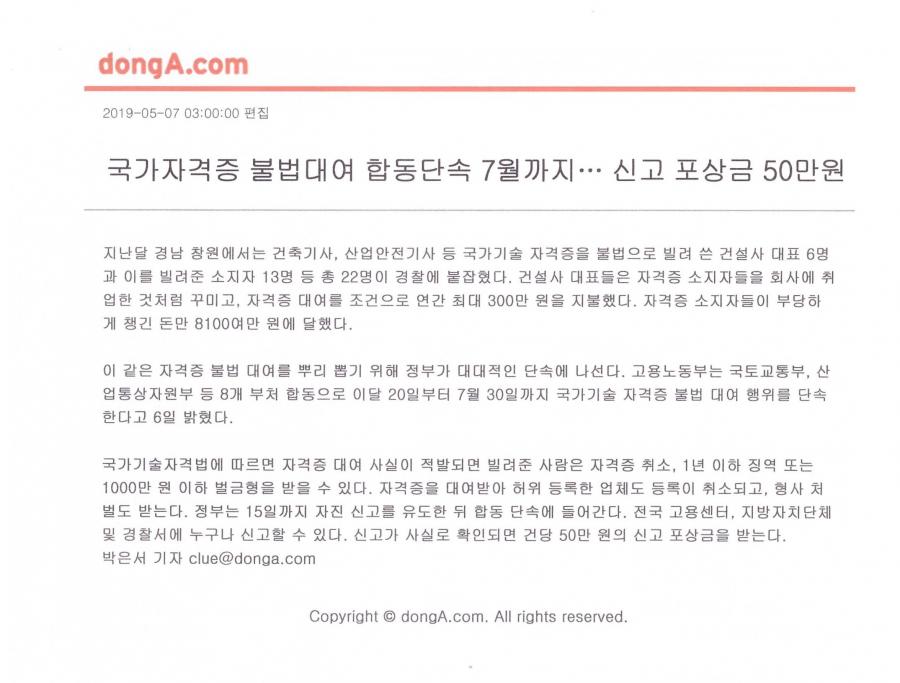 dongA.com

2019-05-07 03:00:00 편집

국가자격증 불법대여 합동단속 7월까지… 신고 포상금 50만원

지난달 경남 창원에서는 건축기사, 산업안전기사 등 국가기술 자격증을 불법으로 빌려 쓴 건설사 대표 6명과 이를 빌려준 소지자 13명 등 총 22명이 경찰에 붙잡혔다. 건설사 대표들은 자격증 소지자들을 회사에 취업한 것처럼 꾸미고, 자격증 대여를 조건으로 연간 최대 300만 원을 지불했다. 자격증 소지자들이 부당하게 챙긴 돈만 8100여만 원에 달했다.

이 같은 자격증 불법 대여를 뿌리 뽑기 위해 정부가 대대적인 단속에 나선다. 고용노동부는 국토교통부, 산업통상자원부 등 8개 부처 합동으로 이달 20일부터 7월 30일까지 국가기술 자격증 불법 대여 행위를 단속한다고 6일 밝혔다.

국가기술자격법에 따르면 자격증 대여 사실이 적발되면 빌려준 사람은 자격증 취소, 1년 이하 징역 또는 1000만 원 이하 벌금형을 받을 수 있다. 자격증을 대여받아 허위 등록한 업체도 등록이 취소되고, 형사 처벌도 받는다. 정부는 15일까지 자진 신고를 유도한 뒤 합동 단속에 들어간다. 전국 고용센터, 지방자치단체 및 경찰서에 누구나 신고할 수 있다. 신고가 사실로 확인되면 건당 50만 원의 신고 포상금을 받는다.
박은서 기자 clue@donga.com

Copyright © dongA.com. All rights reserved.